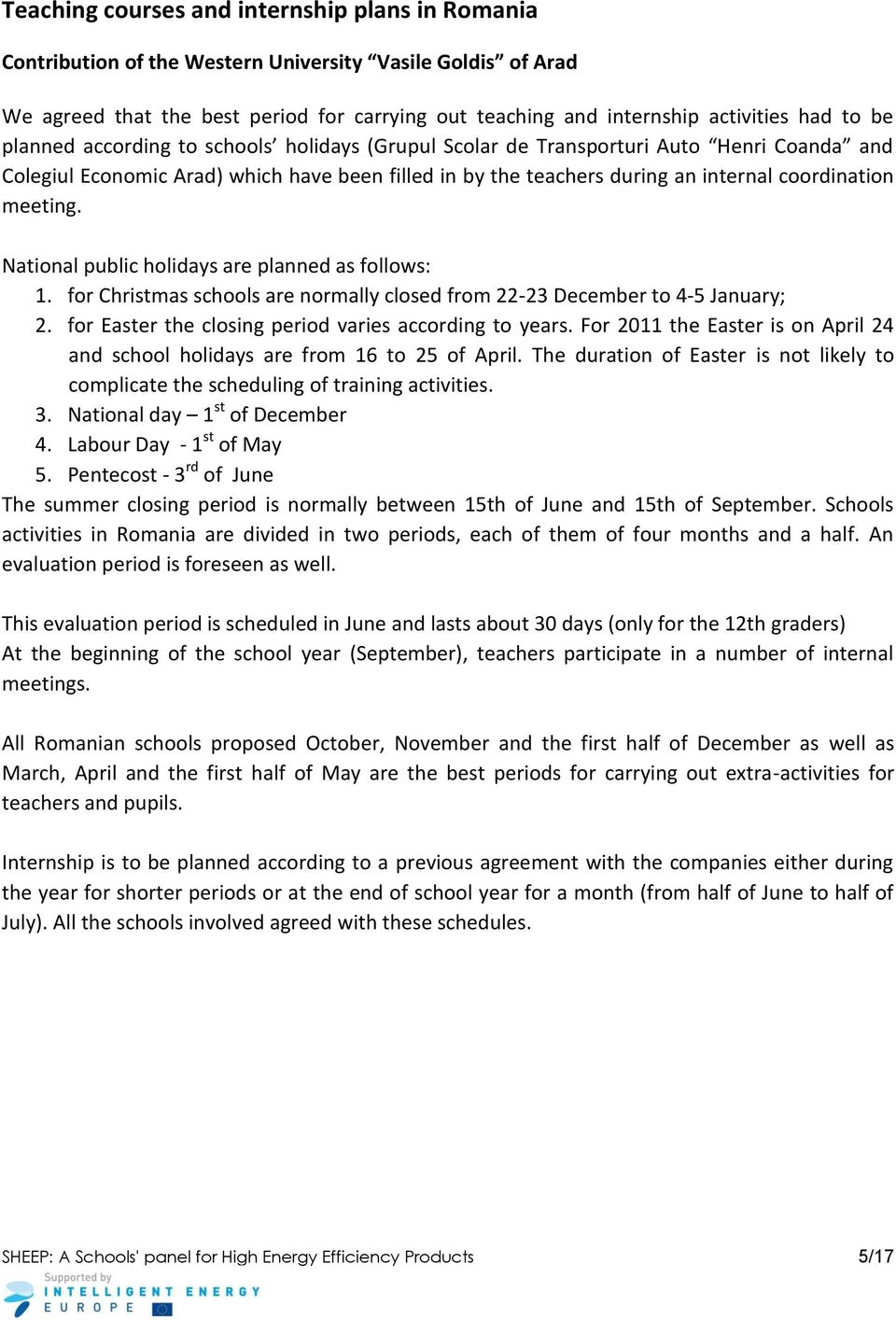 Teaching courses and internship plans in Romania

Contribution of the Western University “Vasile Goldis” of Arad

We agreed that the best period for carrying out teaching and internship activities had to be planned according to schools’ holidays (Grupul Scolar de Transporturi Auto “Henri Coanda” and Colegiul Economic Arad) which have been filled in by the teachers during an internal coordination meeting.

National public holidays are planned as follows:
1. for Christmas schools are normally closed from 22-23 December to 4-5 January;
2. for Easter the closing period varies according to years. For 2011 the Easter is on April 24 and school holidays are from 16 to 25 of April. The duration of Easter is not likely to complicate the scheduling of training activities.
3. National day – 1$^{st}$ of December
4. Labour Day - 1$^{st}$ of May
5. Pentecost - 3$^{rd}$ of June
The summer closing period is normally between 15th of June and 15th of September. Schools activities in Romania are divided in two periods, each of them of four months and a half. An evaluation period is foreseen as well.

This evaluation period is scheduled in June and lasts about 30 days (only for the 12th graders)
At the beginning of the school year (September), teachers participate in a number of internal meetings.

All Romanian schools proposed October, November and the first half of December as well as March, April and the first half of May are the best periods for carrying out extra-activities for teachers and pupils.

Internship is to be planned according to a previous agreement with the companies either during the year for shorter periods or at the end of school year for a month (from half of June to half of July). All the schools involved agreed with these schedules.

SHEEP: A Schools' panel for High Energy Efficiency Products 5/17

Supported by
INTELLIGENT ENERGY
EUROPE